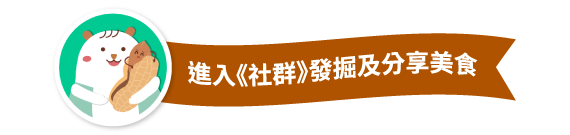 進入《社群》發掘及分享美食